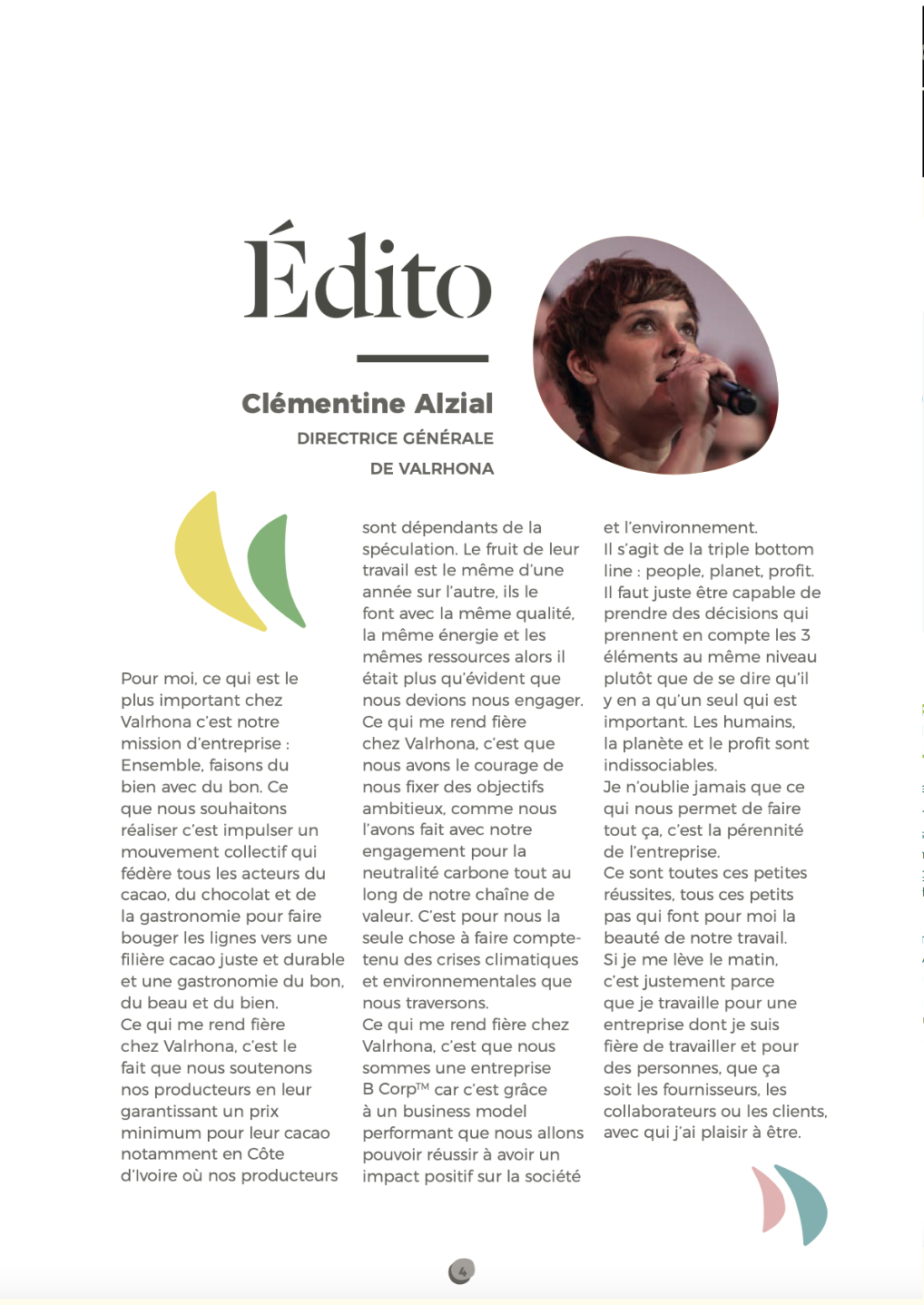 Édito

Clémentine Alzial
DIRECTRICE GÉNÉRALE DE VALRHONA

Pour moi, ce qui est le plus important chez Valrhona c'est notre mission d'entreprise : Ensemble, faisons du bien avec du bon. Ce que nous souhaitons réaliser c'est impulser un mouvement collectif qui fédère tous les acteurs du cacao, du chocolat et de la gastronomie pour faire bouger les lignes vers une filière cacao juste et durable et une gastronomie du bon, du beau et du bien.
Ce qui me rend fière chez Valrhona, c'est le fait que nous soutenons nos producteurs en leur garantissant un prix minimum pour leur cacao notamment en Côte d'Ivoire où nos producteurs sont dépendants de la spéculation. Le fruit de leur travail est le même d'une année sur l'autre, ils le font avec la même qualité, la même énergie et les mêmes ressources alors il était plus qu'évident que nous devions nous engager.
Ce qui me rend fière chez Valrhona, c'est que nous avons le courage de nous fixer des objectifs ambitieux, comme nous l'avons fait avec notre engagement pour la neutralité carbone tout au long de notre chaîne de valeur. C'est pour nous la seule chose à faire compte-tenu des crises climatiques et environnementales que nous traversons.
Ce qui me rend fière chez Valrhona, c'est que nous sommes une entreprise B Corp™ car c'est grâce à un business model performant que nous allons pouvoir réussir à avoir un impact positif sur la société et l'environnement.
Il s'agit de la triple bottom line : people, planet, profit. Il faut juste être capable de prendre des décisions qui prennent en compte les 3 éléments au même niveau plutôt que de se dire qu'il y en a qu'un seul qui est important. Les humains, la planète et le profit sont indissociables.
Je n'oublie jamais que ce qui nous permet de faire tout ça, c'est la pérennité de l'entreprise.
Ce sont toutes ces petites réussites, tous ces petits pas qui font pour moi la beauté de notre travail.
Si je me lève le matin, c'est justement parce que je travaille pour une entreprise dont je suis fière de travailler et pour des personnes, que ça soit les fournisseurs, les collaborateurs ou les clients, avec qui j'ai plaisir à être.

4